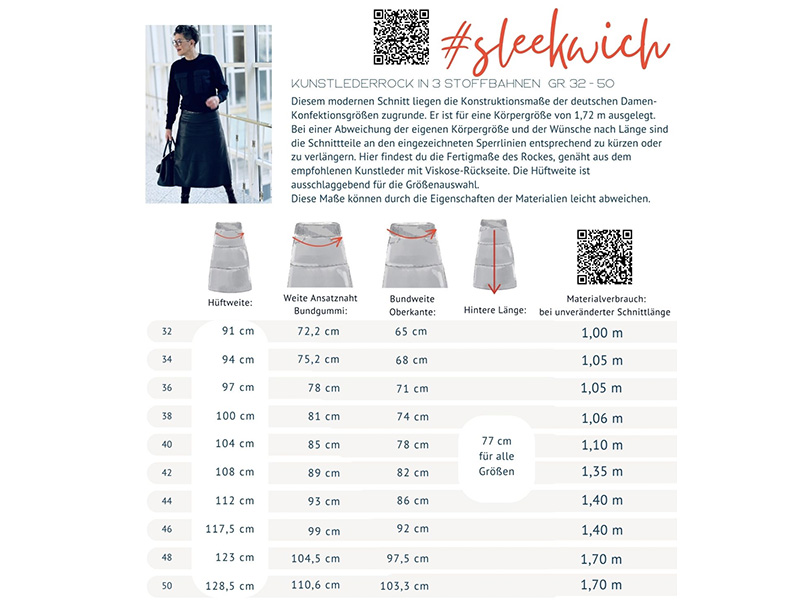 #sleekwich

KUNSTLEDERROCK IN 3 STOFFBAHNEN GR 32 - 50

Diesem modernen Schnitt liegen die Konstruktionsmaße der deutschen Damen-Konfektionsgrößen zugrunde. Er ist für eine Körpergröße von 1,72 m ausgelegt. Bei einer Abweichung der eigenen Körpergröße und der Wünsche nach Länge sind die Schnittteile an den eingezeichneten Sperrlinien entsprechend zu kürzen oder zu verlängern. Hier findest du die Fertigmaße des Rockes, genäht aus dem empfohlenen Kunstleder mit Viskose-Rückseite. Die Hüftweite ist ausschlaggebend für die Größenauswahl.
Diese Maße können durch die Eigenschaften der Materialien leicht abweichen.

| | Hüftweite: | Weite Ansatznaht Bundgummi: | Bundweite Oberkante: | Hintere Länge: | Materialverbrauch: bei unveränderter Schnittlänge |
|---|---|---|---|---|---|
| 32 | 91 cm | 72,2 cm | 65 cm | | 1,00 m |
| 34 | 94 cm | 75,2 cm | 68 cm | | 1,05 m |
| 36 | 97 cm | 78 cm | 71 cm | | 1,05 m |
| 38 | 100 cm | 81 cm | 74 cm | | 1,06 m |
| 40 | 104 cm | 85 cm | 78 cm | 77 cm für alle Größen | 1,10 m |
| 42 | 108 cm | 89 cm | 82 cm | | 1,35 m |
| 44 | 112 cm | 93 cm | 86 cm | | 1,40 m |
| 46 | 117,5 cm | 99 cm | 92 cm | | 1,40 m |
| 48 | 123 cm | 104,5 cm | 97,5 cm | | 1,70 m |
| 50 | 128,5 cm | 110,6 cm | 103,3 cm | | 1,70 m |